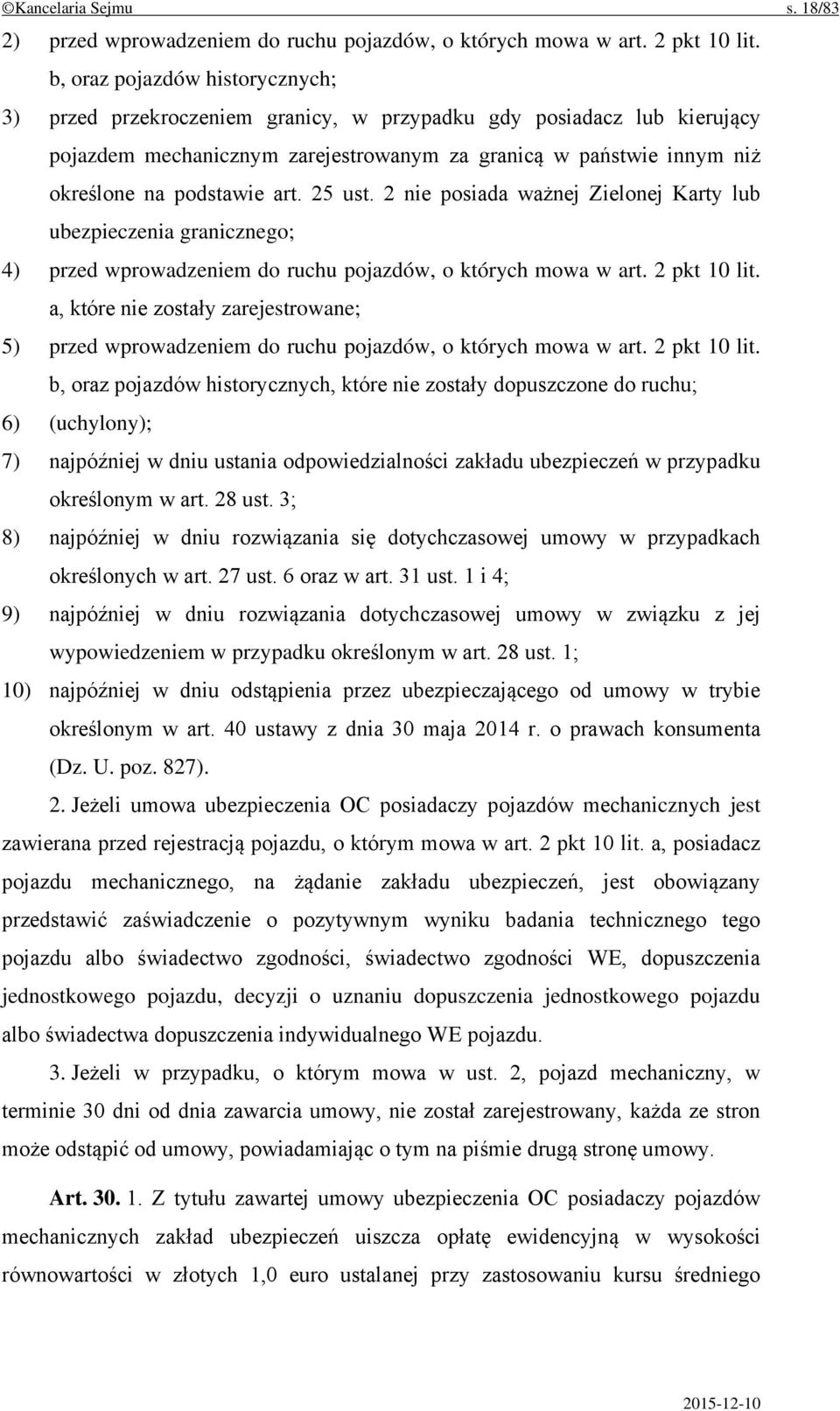 ©Kancelaria Sejmu s. 18/83

2) przed wprowadzeniem do ruchu pojazdów, o których mowa w art. 2 pkt 10 lit. b, oraz pojazdów historycznych;

3) przed przekroczeniem granicy, w przypadku gdy posiadacz lub kierujący pojazdem mechanicznym zarejestrowanym za granicą w państwie innym niż określone na podstawie art. 25 ust. 2 nie posiada ważnej Zielonej Karty lub ubezpieczenia granicznego;

4) przed wprowadzeniem do ruchu pojazdów, o których mowa w art. 2 pkt 10 lit. a, które nie zostały zarejestrowane;

5) przed wprowadzeniem do ruchu pojazdów, o których mowa w art. 2 pkt 10 lit. b, oraz pojazdów historycznych, które nie zostały dopuszczone do ruchu;

6) (uchylony);

7) najpóźniej w dniu ustania odpowiedzialności zakładu ubezpieczeń w przypadku określonym w art. 28 ust. 3;

8) najpóźniej w dniu rozwiązania się dotychczasowej umowy w przypadkach określonych w art. 27 ust. 6 oraz w art. 31 ust. 1 i 4;

9) najpóźniej w dniu rozwiązania dotychczasowej umowy w związku z jej wypowiedzeniem w przypadku określonym w art. 28 ust. 1;

10) najpóźniej w dniu odstąpienia przez ubezpieczającego od umowy w trybie określonym w art. 40 ustawy z dnia 30 maja 2014 r. o prawach konsumenta (Dz. U. poz. 827).

2. Jeżeli umowa ubezpieczenia OC posiadaczy pojazdów mechanicznych jest zawierana przed rejestracją pojazdu, o którym mowa w art. 2 pkt 10 lit. a, posiadacz pojazdu mechanicznego, na żądanie zakładu ubezpieczeń, jest obowiązany przedstawić zaświadczenie o pozytywnym wyniku badania technicznego tego pojazdu albo świadectwo zgodności, świadectwo zgodności WE, dopuszczenia jednostkowego pojazdu, decyzji o uznaniu dopuszczenia jednostkowego pojazdu albo świadectwa dopuszczenia indywidualnego WE pojazdu.

3. Jeżeli w przypadku, o którym mowa w ust. 2, pojazd mechaniczny, w terminie 30 dni od dnia zawarcia umowy, nie został zarejestrowany, każda ze stron może odstąpić od umowy, powiadamiając o tym na piśmie drugą stronę umowy.

Art. 30. 1. Z tytułu zawartej umowy ubezpieczenia OC posiadaczy pojazdów mechanicznych zakład ubezpieczeń uiszcza opłatę ewidencyjną w wysokości równowartości w złotych 1,0 euro ustalanej przy zastosowaniu kursu średniego

2015-12-10